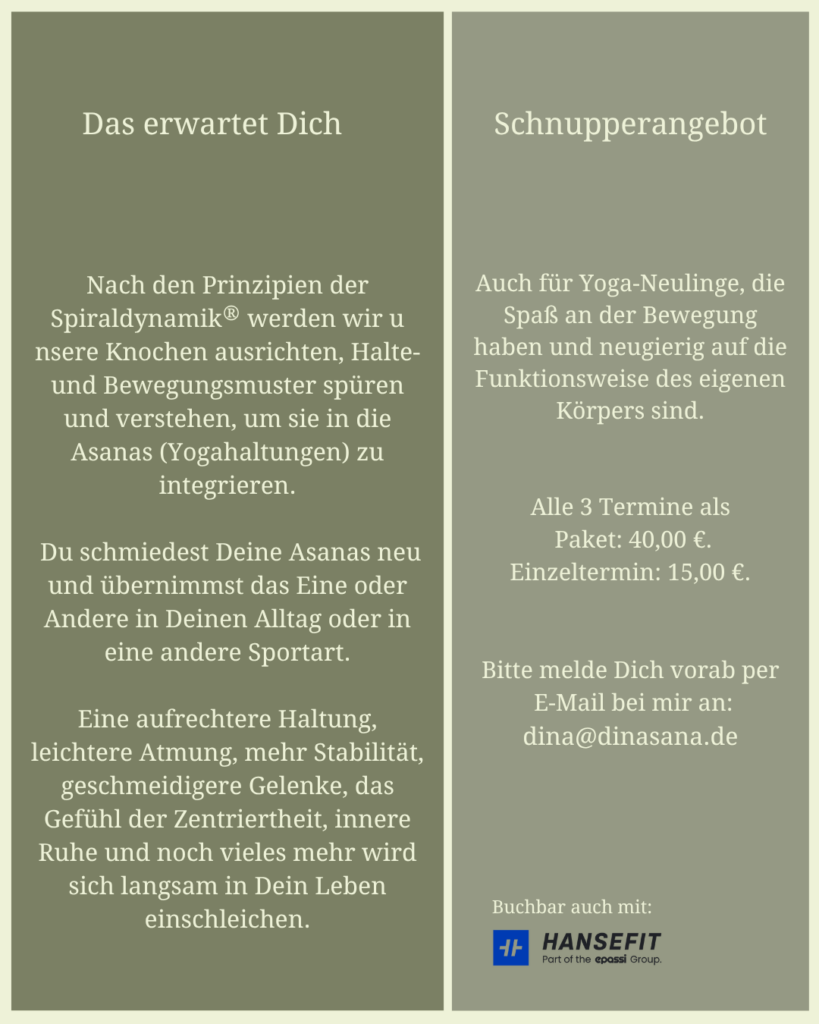 Das erwartet Dich

Nach den Prinzipien der Spiraldynamik® werden wir u nsere Knochen ausrichten, Halte- und Bewegungsmuster spüren und verstehen, um sie in die Asanas (Yogahaltungen) zu integrieren.

Du schmiedest Deine Asanas neu und übernimmst das Eine oder Andere in Deinen Alltag oder in eine andere Sportart.

Eine aufrechtere Haltung, leichtere Atmung, mehr Stabilität, geschmeidigere Gelenke, das Gefühl der Zentriertheit, innere Ruhe und noch vieles mehr wird sich langsam in Dein Leben einschleichen.

Schnupperangebot

Auch für Yoga-Neulinge, die Spaß an der Bewegung haben und neugierig auf die Funktionsweise des eigenen Körpers sind.

Alle 3 Termine als Paket: 40,00 €. Einzeltermin: 15,00 €.

Bitte melde Dich vorab per E-Mail bei mir an: dina@dinasana.de

Buchbar auch mit:

HANSEFIT
Part of the epassi Group.